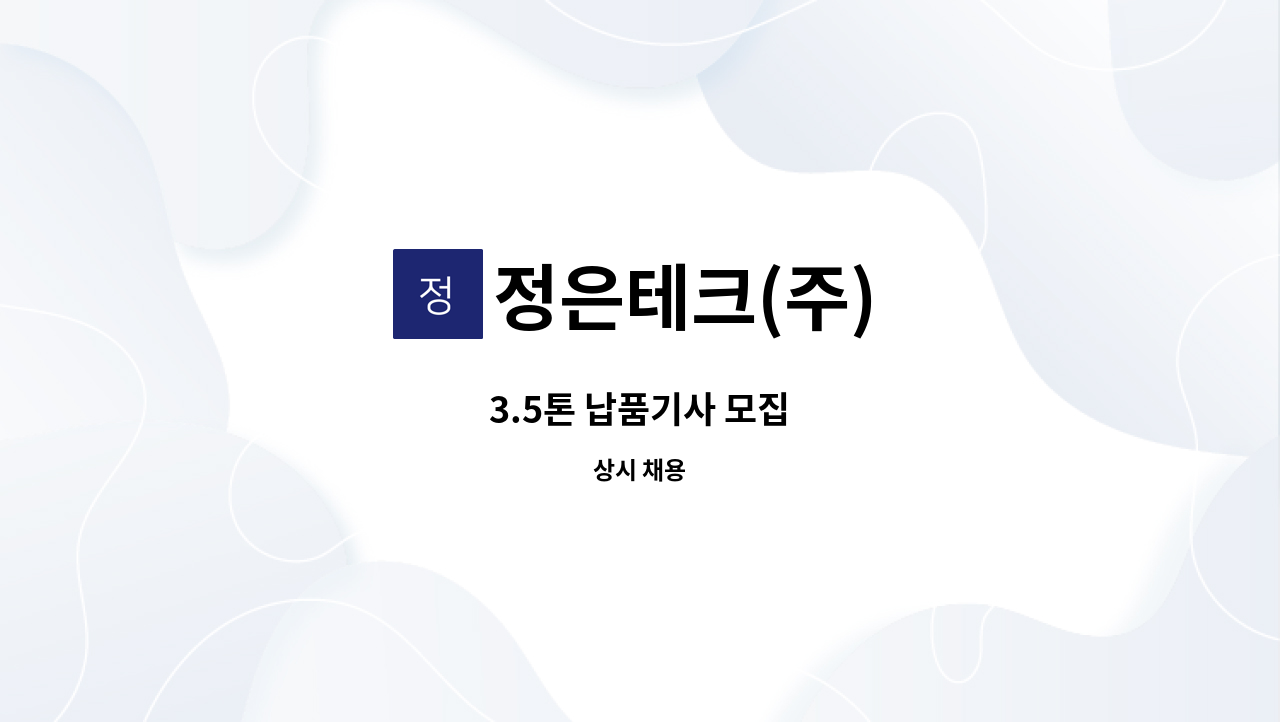 정 정은테크(주)

3.5톤 납품기사 모집

상시 채용